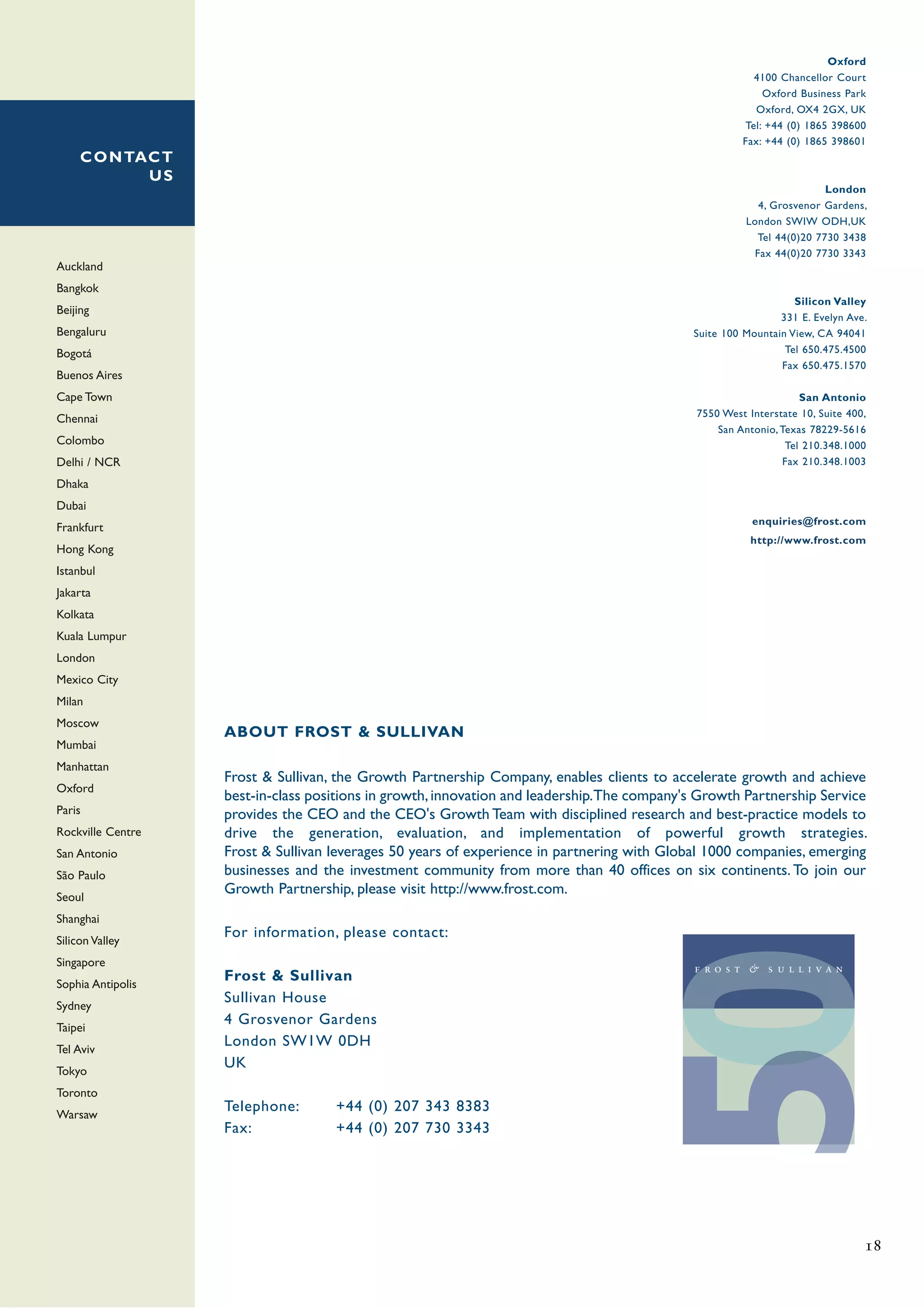 CONTACT US

Auckland
Bangkok
Beijing
Bengaluru
Bogotá
Buenos Aires
Cape Town
Chennai
Colombo
Delhi / NCR
Dhaka
Dubai
Frankfurt
Hong Kong
Istanbul
Jakarta
Kolkata
Kuala Lumpur
London
Mexico City
Milan
Moscow
Mumbai
Manhattan
Oxford
Paris
Rockville Centre
San Antonio
São Paulo
Seoul
Shanghai
Silicon Valley
Singapore
Sophia Antipolis
Sydney
Taipei
Tel Aviv
Tokyo
Toronto
Warsaw

Oxford
4100 Chancellor Court
Oxford Business Park
Oxford, OX4 2GX, UK
Tel: +44 (0) 1865 398600
Fax: +44 (0) 1865 398601

London
4, Grosvenor Gardens,
London SWIW ODH,UK
Tel 44(0)20 7730 3438
Fax 44(0)20 7730 3343

Silicon Valley
331 E. Evelyn Ave.
Suite 100 Mountain View, CA 94041
Tel 650.475.4500
Fax 650.475.1570

San Antonio
7550 West Interstate 10, Suite 400,
San Antonio, Texas 78229-5616
Tel 210.348.1000
Fax 210.348.1003

enquiries@frost.com
http://www.frost.com

ABOUT FROST & SULLIVAN

Frost & Sullivan, the Growth Partnership Company, enables clients to accelerate growth and achieve best-in-class positions in growth, innovation and leadership. The company's Growth Partnership Service provides the CEO and the CEO's Growth Team with disciplined research and best-practice models to drive the generation, evaluation, and implementation of powerful growth strategies. Frost & Sullivan leverages 50 years of experience in partnering with Global 1000 companies, emerging businesses and the investment community from more than 40 offices on six continents. To join our Growth Partnership, please visit http://www.frost.com.

For information, please contact:

Frost & Sullivan
Sullivan House
4 Grosvenor Gardens
London SW1W 0DH
UK

Telephone: +44 (0) 207 343 8383
Fax: +44 (0) 207 730 3343

FROST & SULLIVAN
50

18